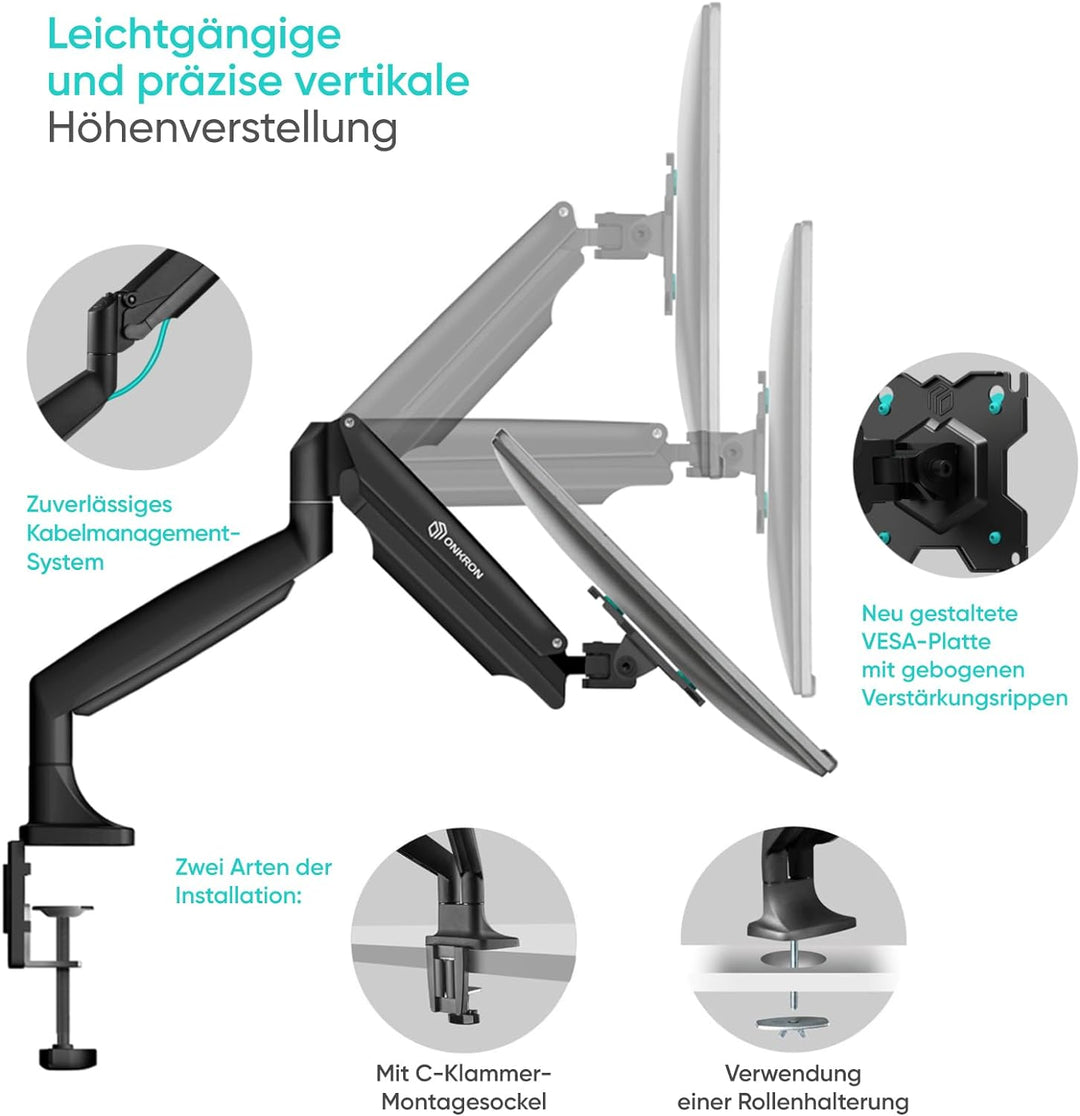 Leichtgängige
und präzise vertikale
Höhenverstellung

Zuverlässiges
Kabelmanagement-
System

ONKRON

Neu gestaltete
VESA-Platte
mit gebogenen
Verstärkungsrippen

Zwei Arten der
Installation:

Mit C-Klammer-
Montagesockel

Verwendung
einer Rollenhalterung